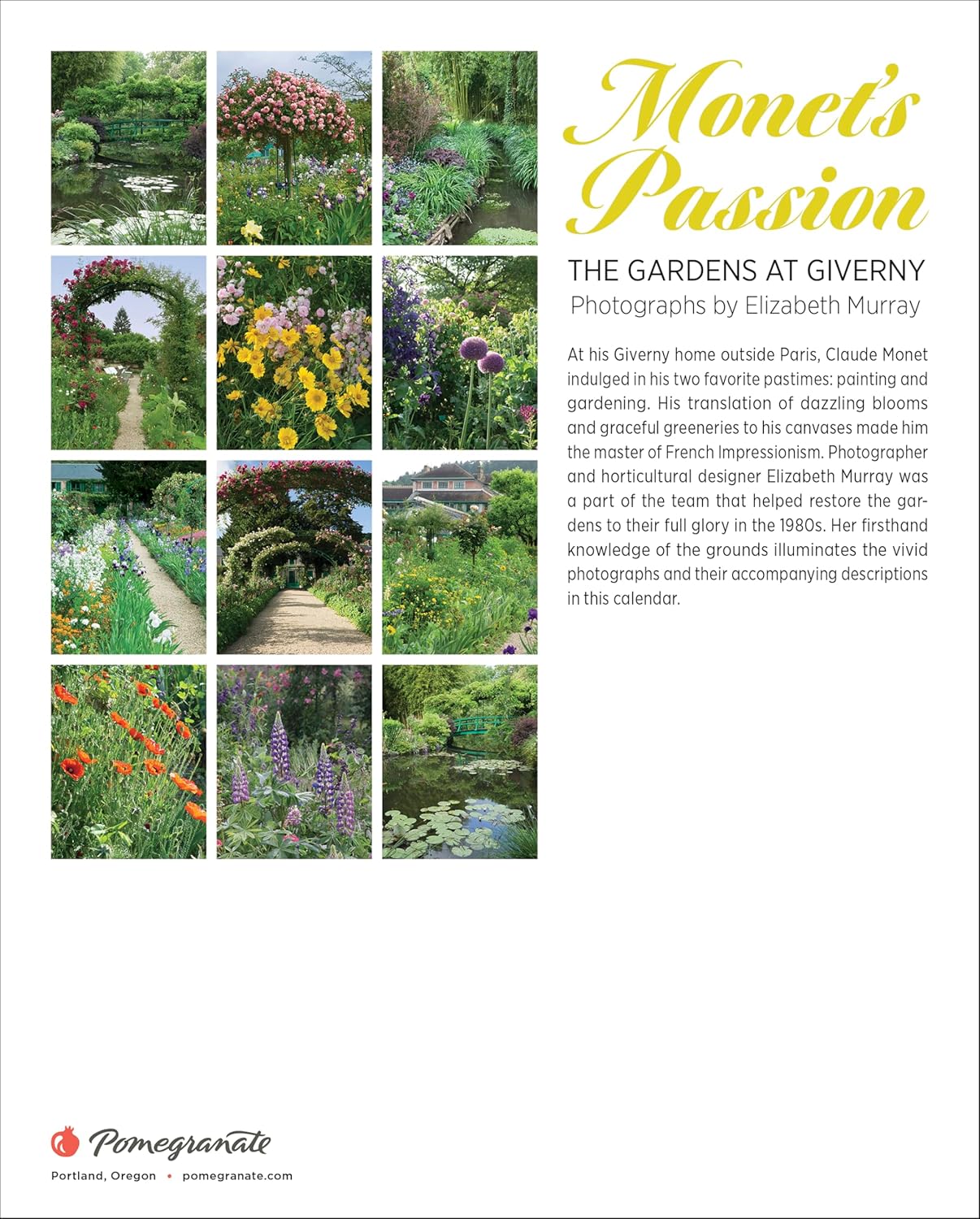 Monet's Passion

THE GARDENS AT GIVERNY
Photographs by Elizabeth Murray

At his Giverny home outside Paris, Claude Monet indulged in his two favorite pastimes: painting and gardening. His translation of dazzling blooms and graceful greeneries to his canvases made him the master of French Impressionism. Photographer and horticultural designer Elizabeth Murray was a part of the team that helped restore the gardens to their full glory in the 1980s. Her firsthand knowledge of the grounds illuminates the vivid photographs and their accompanying descriptions in this calendar.

Pomegranate
Portland, Oregon • pomegranate.com